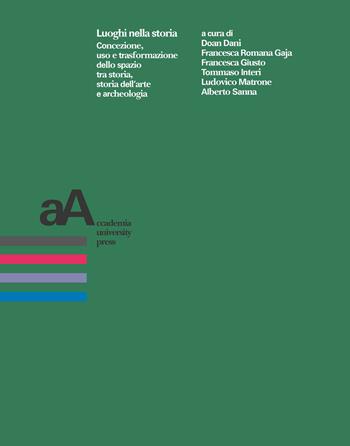 Luoghi nella storia
Concezione, uso e trasformazione dello spazio tra storia, storia dell'arte e archeologia

a cura di
Doan Dani
Francesca Romana Gaja
Francesca Giusto
Tommaso Interi
Ludovico Matrone
Alberto Sanna

aA
ccademia
university
press